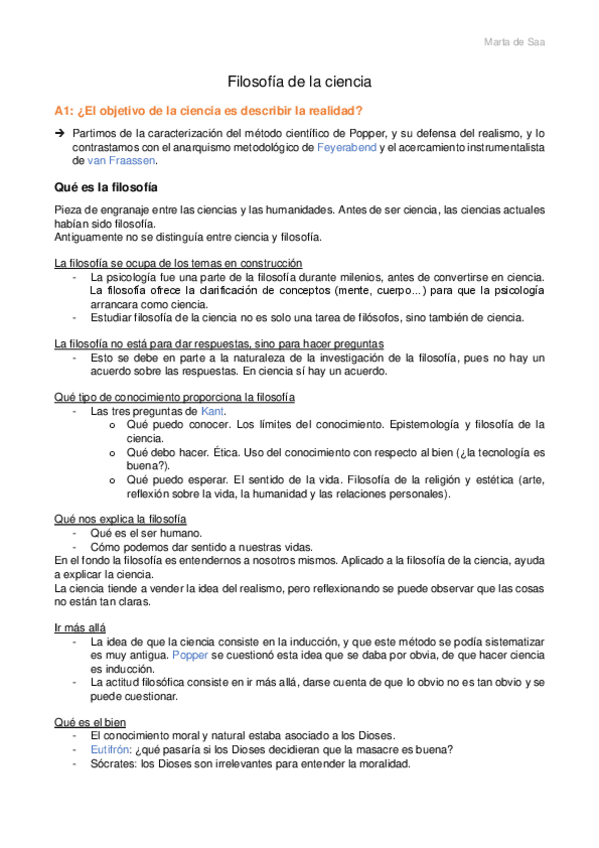 Marta de Saa

Filosofía de la ciencia

A1: ¿El objetivo de la ciencia es describir la realidad?

➔ Partimos de la caracterización del método científico de Popper, y su defensa del realismo, y lo contrastamos con el anarquismo metodológico de Feyerabend y el acercamiento instrumentalista de van Fraassen.

Qué es la filosofía

Pieza de engranaje entre las ciencias y las humanidades. Antes de ser ciencia, las ciencias actuales habían sido filosofía.
Antiguamente no se distinguía entre ciencia y filosofía.

La filosofía se ocupa de los temas en construcción
- La psicología fue una parte de la filosofía durante milenios, antes de convertirse en ciencia. La filosofía ofrece la clarificación de conceptos (mente, cuerpo...) para que la psicología arrancara como ciencia.
- Estudiar filosofía de la ciencia no es solo una tarea de filósofos, sino también de ciencia.

La filosofía no está para dar respuestas, sino para hacer preguntas
- Esto se debe en parte a la naturaleza de la investigación de la filosofía, pues no hay un acuerdo sobre las respuestas. En ciencia sí hay un acuerdo.

Qué tipo de conocimiento proporciona la filosofía
- Las tres preguntas de Kant.
 o Qué puedo conocer. Los límites del conocimiento. Epistemología y filosofía de la ciencia.
 o Qué debo hacer. Ética. Uso del conocimiento con respecto al bien (¿la tecnología es buena?).
 o Qué puedo esperar. El sentido de la vida. Filosofía de la religión y estética (arte, reflexión sobre la vida, la humanidad y las relaciones personales).

Qué nos explica la filosofía
- Qué es el ser humano.
- Cómo podemos dar sentido a nuestras vidas.
En el fondo la filosofía es entendernos a nosotros mismos. Aplicado a la filosofía de la ciencia, ayuda a explicar la ciencia.
La ciencia tiende a vender la idea del realismo, pero reflexionando se puede observar que las cosas no están tan claras.

Ir más allá
- La idea de que la ciencia consiste en la inducción, y que este método se podía sistematizar es muy antigua. Popper se cuestionó esta idea que se daba por obvia, de que hacer ciencia es inducción.
- La actitud filosófica consiste en ir más allá, darse cuenta de que lo obvio no es tan obvio y se puede cuestionar.

Qué es el bien
- El conocimiento moral y natural estaba asociado a los Dioses.
- Eutifrón: ¿qué pasaría si los Dioses decidieran que la masacre es buena?
- Sócrates: los Dioses son irrelevantes para entender la moralidad.